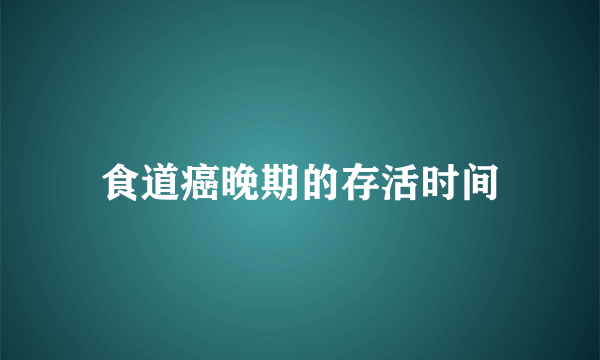 食道癌晚期的存活时间